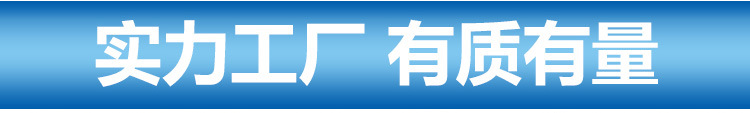 实力工厂 有质有量